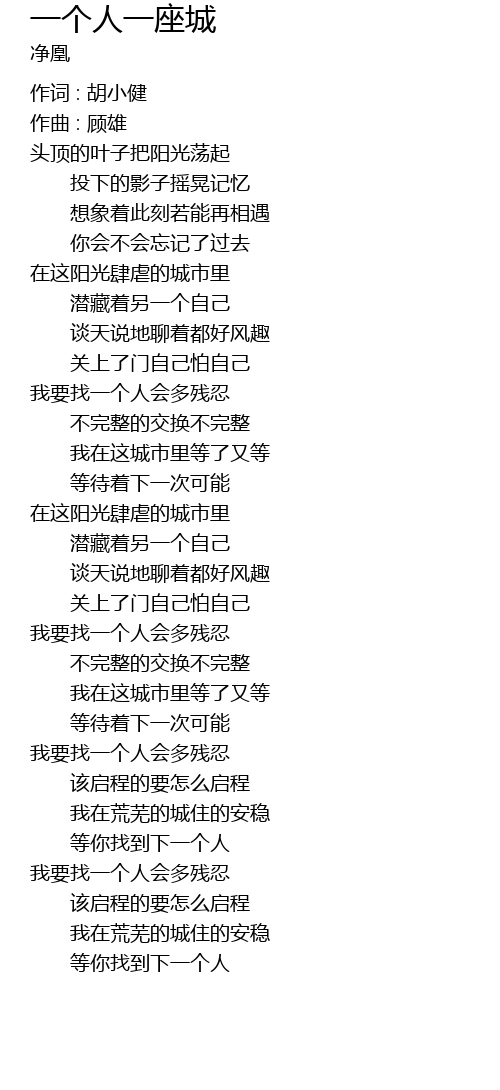 一个人一座城
净凰

作词 : 胡小健
作曲 : 顾雄
头顶的叶子把阳光荡起
投下的影子摇晃记忆
想象着此刻若能再相遇
你会不会忘记了过去
在这阳光肆虐的城市里
潜藏着另一个自己
谈天说地聊着都好风趣
关上了门自己怕自己
我要找一个人会多残忍
不完整的交换不完整
我在这城市里等了又等
等待着下一次可能
在这阳光肆虐的城市里
潜藏着另一个自己
谈天说地聊着都好风趣
关上了门自己怕自己
我要找一个人会多残忍
不完整的交换不完整
我在这城市里等了又等
等待着下一次可能
我要找一个人会多残忍
该启程的要怎么启程
我在荒芜的城住的安稳
等你找到下一个人
我要找一个人会多残忍
该启程的要怎么启程
我在荒芜的城住的安稳
等你找到下一个人